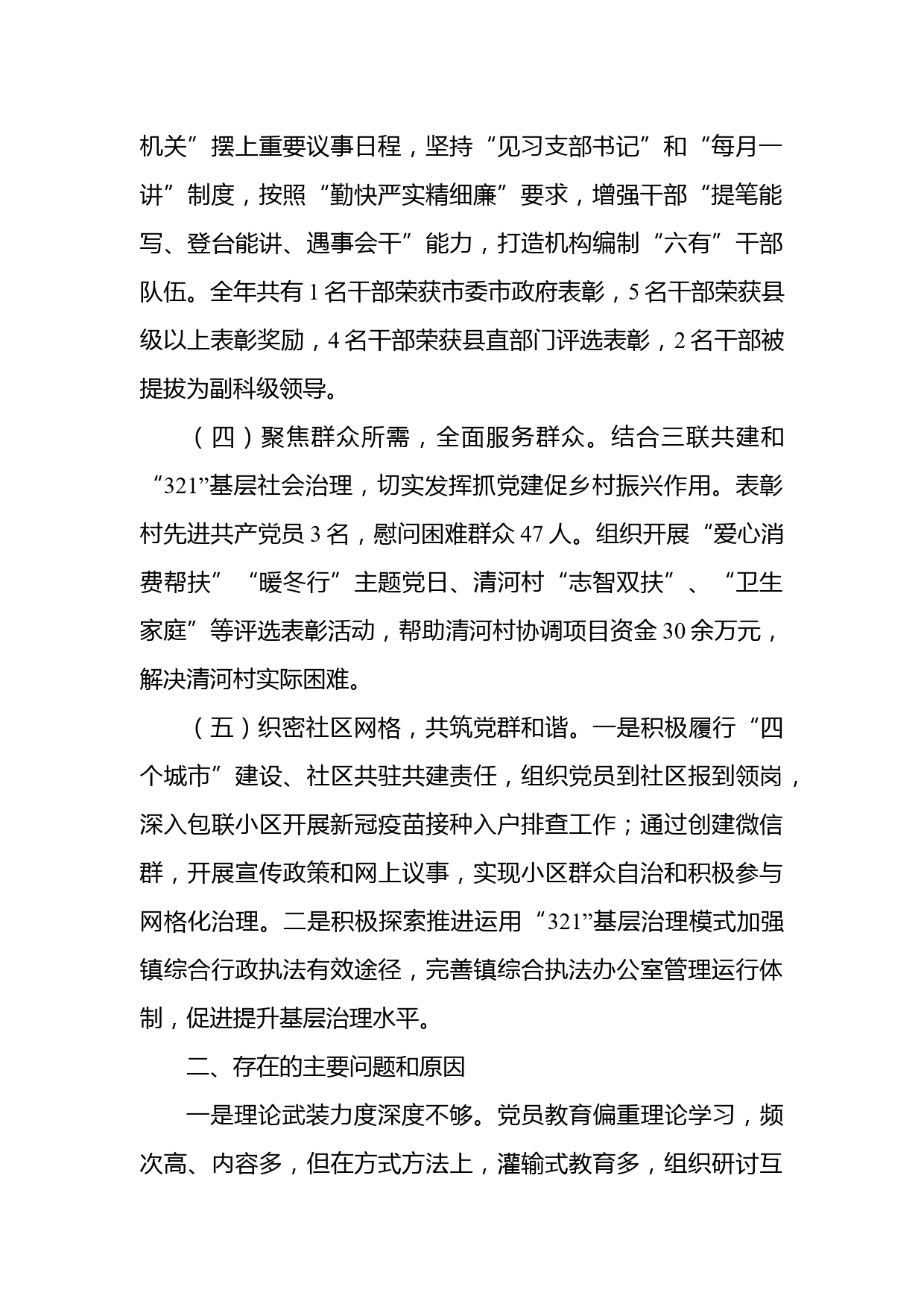 机关”摆上重要议事日程，坚持“见习支部书记”和“每月一讲”制度，按照“勤快严实精细廉”要求，增强干部“提笔能写、登台能讲、遇事会干”能力，打造机构编制“六有”干部队伍。全年共有1名干部荣获市委市政府表彰，5名干部荣获县级以上表彰奖励，4名干部荣获县直部门评选表彰，2名干部被提拔为副科级领导。

（四）聚焦群众所需，全面服务群众。结合三联共建和“321”基层社会治理，切实发挥抓党建促乡村振兴作用。表彰村先进共产党员3名，慰问困难群众47人。组织开展“爱心消费帮扶”“暖冬行”主题党日、清河村“志智双扶”、“卫生家庭”等评选表彰活动，帮助清河村协调项目资金30余万元，解决清河村实际困难。

（五）织密社区网格，共筑党群和谐。一是积极履行“四个城市”建设、社区共驻共建责任，组织党员到社区报到领岗，深入包联小区开展新冠疫苗接种入户排查工作；通过创建微信群，开展宣传政策和网上议事，实现小区群众自治和积极参与网格化治理。二是积极探索推进运用“321”基层治理模式加强镇综合行政执法有效途径，完善镇综合执法办公室管理运行体制，促进提升基层治理水平。

二、存在的主要问题和原因

一是理论武装力度深度不够。党员教育偏重理论学习，频次高、内容多，但在方式方法上，灌输式教育多，组织研讨互